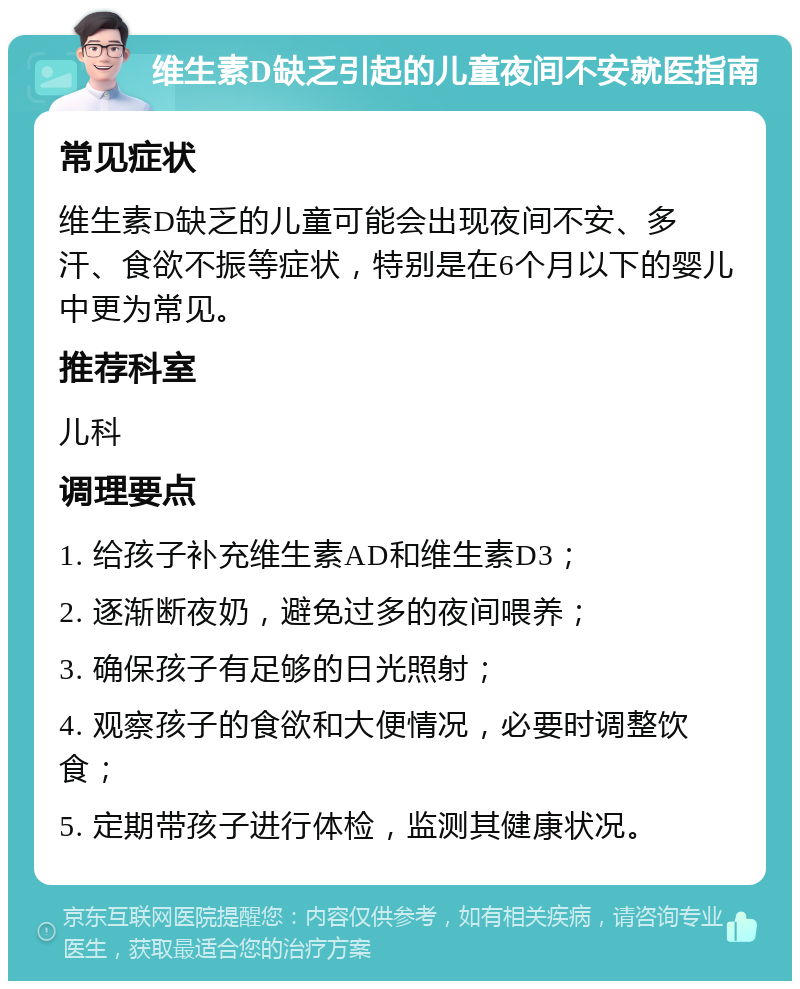 维生素D缺乏引起的儿童夜间不安就医指南

常见症状

维生素D缺乏的儿童可能会出现夜间不安、多汗、食欲不振等症状，特别是在6个月以下的婴儿中更为常见。

推荐科室

儿科

调理要点

1. 给孩子补充维生素AD和维生素D3；

2. 逐渐断夜奶，避免过多的夜间喂养；

3. 确保孩子有足够的日光照射；

4. 观察孩子的食欲和大便情况，必要时调整饮食；

5. 定期带孩子进行体检，监测其健康状况。

京东互联网医院提醒您：内容仅供参考，如有相关疾病，请咨询专业医生，获取最适合您的治疗方案